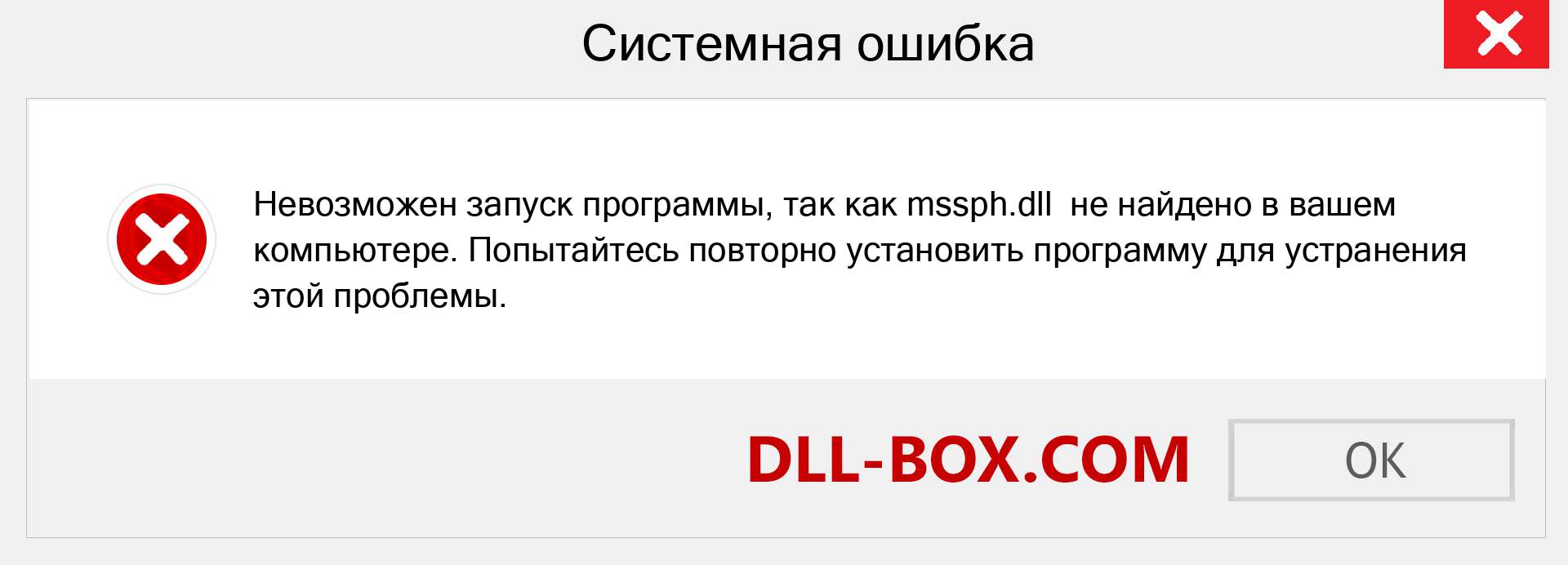 Системная ошибка

Невозможен запуск программы, так как mssph.dll  не найдено в вашем компьютере. Попытайтесь повторно установить программу для устранения этой проблемы.

DLL-BOX.COM

OK